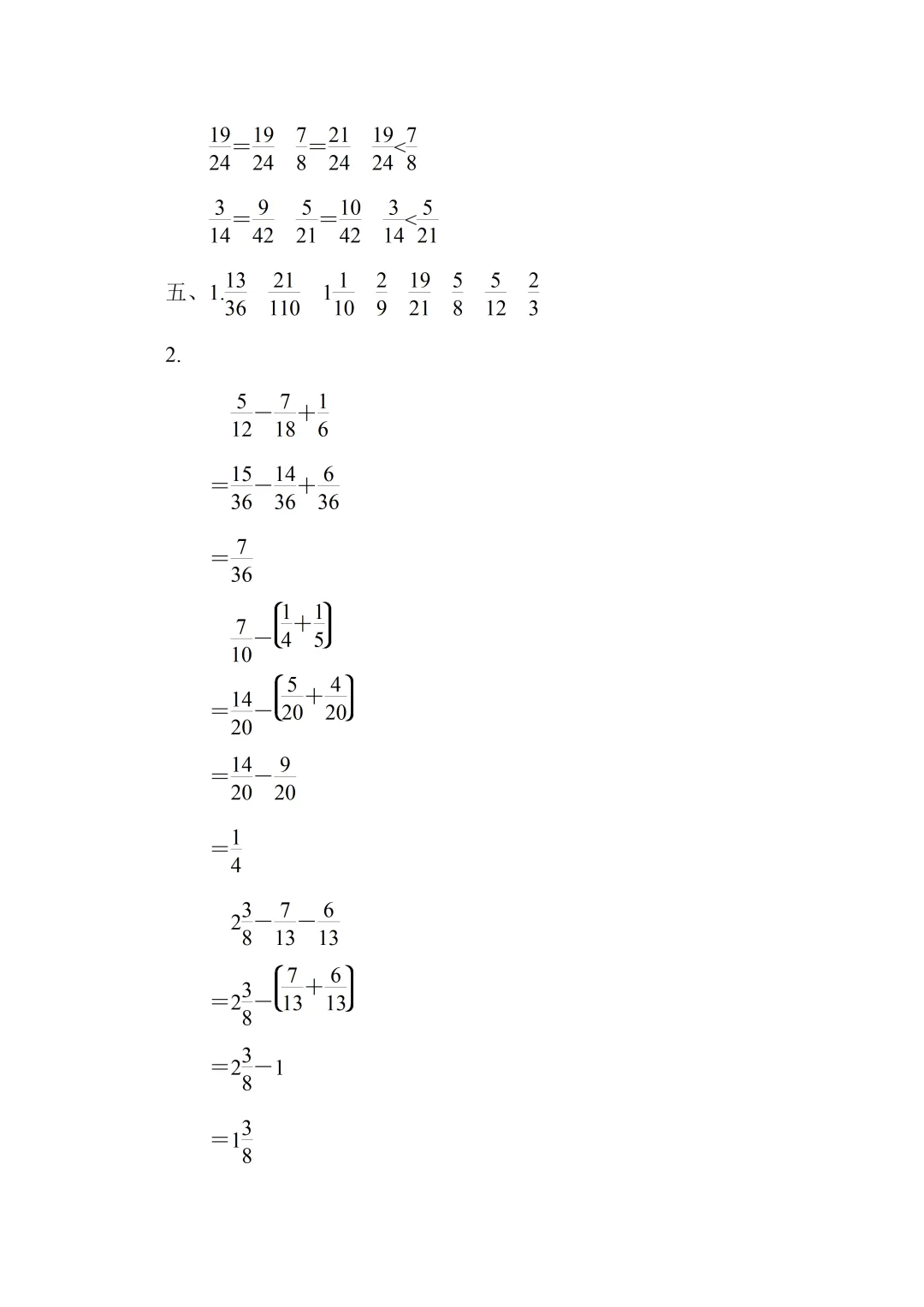 $\frac{19}{24}=\frac{19}{24}$ $\frac{7}{8}=\frac{21}{24}$ $\frac{19}{24}<\frac{7}{8}$

$\frac{3}{14}=\frac{9}{42}$ $\frac{5}{21}=\frac{10}{42}$ $\frac{3}{14}<\frac{5}{21}$

五、1.$\frac{13}{36}$ $\frac{21}{110}$ $1\frac{1}{10}$ $\frac{2}{9}$ $\frac{19}{21}$ $\frac{5}{8}$ $\frac{5}{12}$ $\frac{2}{3}$

2.

$\frac{5}{12}-\frac{7}{18}+\frac{1}{6}$

$=\frac{15}{36}-\frac{14}{36}+\frac{6}{36}$

$=\frac{7}{36}$

$\frac{7}{10}-\left(\frac{1}{4}+\frac{1}{5}\right)$

$=\frac{14}{20}-\left(\frac{5}{20}+\frac{4}{20}\right)$

$=\frac{14}{20}-\frac{9}{20}$

$=\frac{1}{4}$

$2\frac{3}{8}-\frac{7}{13}-\frac{6}{13}$

$=2\frac{3}{8}-\left(\frac{7}{13}+\frac{6}{13}\right)$

$=2\frac{3}{8}-1$

$=1\frac{3}{8}$